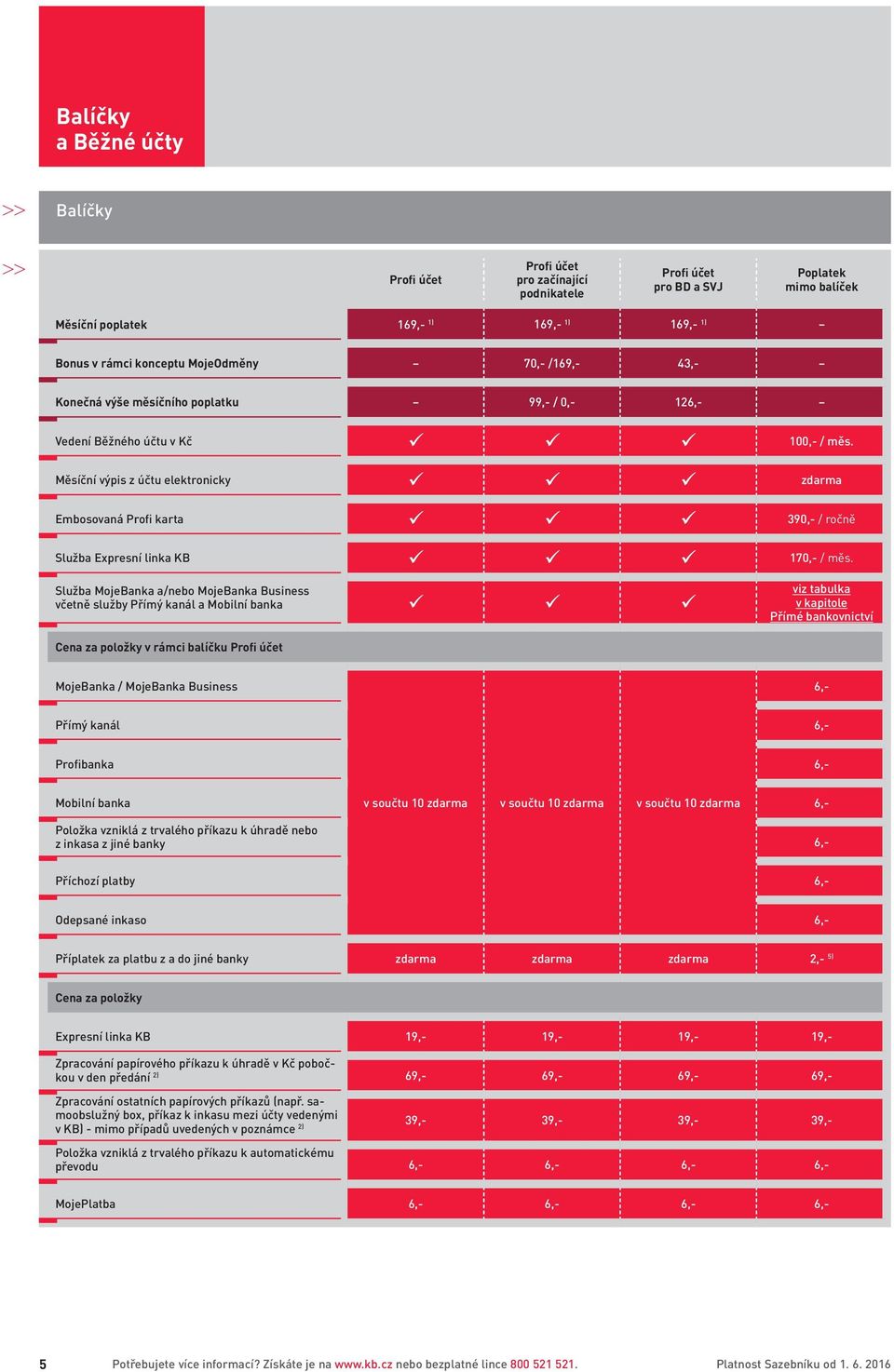 Balíčky a Běžné účty

>> Balíčky

>>

| | Profi účet | Profi účet pro začínající podnikatele | Profi účet pro BD a SVJ | Poplatek mimo balíček |
|---|---|---|---|---|
| Měsíční poplatek | 169,- $^{1)}$ | 169,- $^{1)}$ | 169,- $^{1)}$ | – |
| Bonus v rámci konceptu MojeOdměny | – | 70,- /169,- | 43,- | – |
| Konečná výše měsíčního poplatku | – | 99,- / 0,- | 126,- | – |
| Vedení Běžného účtu v Kč | ✓ | ✓ | ✓ | 100,- / měs. |
| Měsíční výpis z účtu elektronicky | ✓ | ✓ | ✓ | zdarma |
| Embosovaná Profi karta | ✓ | ✓ | ✓ | 390,- / ročně |
| Služba Expresní linka KB | ✓ | ✓ | ✓ | 170,- / měs. |
| Služba MojeBanka a/nebo MojeBanka Business včetně služby Přímý kanál a Mobilní banka | ✓ | ✓ | ✓ | viz tabulka v kapitole Přímé bankovnictví |
| Cena za položky v rámci balíčku Profi účet | | | | |
| MojeBanka / MojeBanka Business | v součtu 10 zdarma | v součtu 10 zdarma | v součtu 10 zdarma | 6,- |
| Přímý kanál | | | | 6,- |
| Profibanka | | | | 6,- |
| Mobilní banka | | | | 6,- |
| Položka vzniklá z trvalého příkazu k úhradě nebo z inkasa z jiné banky | | | | 6,- |
| Příchozí platby | | | | 6,- |
| Odepsané inkaso | | | | 6,- |
| Příplatek za platbu z a do jiné banky | zdarma | zdarma | zdarma | 2,- $^{5)}$ |
| Cena za položky | | | | |
| Expresní linka KB | 19,- | 19,- | 19,- | 19,- |
| Zpracování papírového příkazu k úhradě v Kč pobočkou v den předání $^{2)}$ | 69,- | 69,- | 69,- | 69,- |
| Zpracování ostatních papírových příkazů (např. samoobslužný box, příkaz k inkasu mezi účty vedenými v KB) - mimo případů uvedených v poznámce $^{2)}$ | 39,- | 39,- | 39,- | 39,- |
| Položka vzniklá z trvalého příkazu k automatickému převodu | 6,- | 6,- | 6,- | 6,- |
| MojePlatba | 6,- | 6,- | 6,- | 6,- |

5 Potřebujete více informací? Získáte je na www.kb.cz nebo bezplatné lince 800 521 521. Platnost Sazebníku od 1. 6. 2016